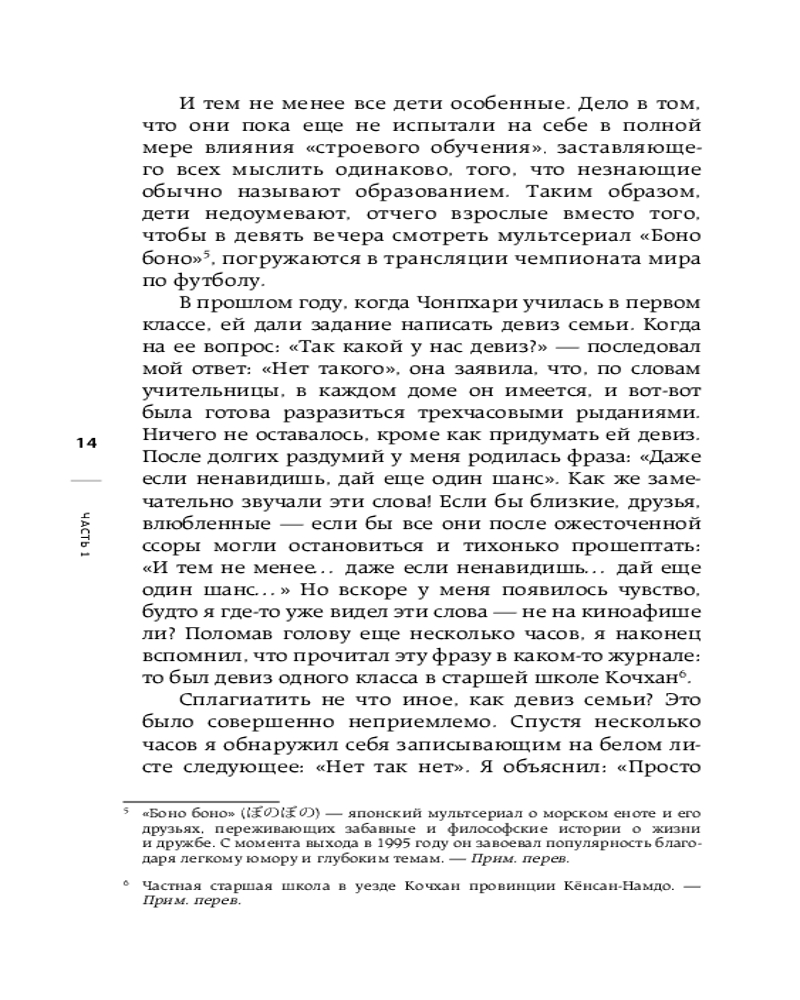 И тем не менее все дети особенные. Дело в том, что они пока еще не испытали на себе в полной мере влияния «строевого обучения», заставляющего всех мыслить одинаково, того, что незнающие обычно называют образованием. Таким образом, дети недоумевают, отчего взрослые вместо того, чтобы в девять вечера смотреть мультсериал «Боно боно»$^5$, погружаются в трансляции чемпионата мира по футболу.

В прошлом году, когда Чонпхари училась в первом классе, ей дали задание написать девиз семьи. Когда на ее вопрос: «Так какой у нас девиз?» — последовал мой ответ: «Нет такого», она заявила, что, по словам учительницы, в каждом доме он имеется, и вот-вот была готова разразиться трехчасовыми рыданиями. Ничего не оставалось, кроме как придумать ей девиз. После долгих раздумий у меня родилась фраза: «Даже если ненавидишь, дай еще один шанс». Как же замечательно звучали эти слова! Если бы близкие, друзья, влюбленные — если бы все они после ожесточенной ссоры могли остановиться и тихонько прошептать: «И тем не менее... даже если ненавидишь... дай еще один шанс...» Но вскоре у меня появилось чувство, будто я где-то уже видел эти слова — не на киноафише ли? Поломав голову еще несколько часов, я наконец вспомнил, что прочитал эту фразу в каком-то журнале: то был девиз одного класса в старшей школе Кочхан$^6$.

Сплагиатить не что иное, как девиз семьи? Это было совершенно неприемлемо. Спустя несколько часов я обнаружил себя записывающим на белом листе следующее: «Нет так нет». Я объяснил: «Просто

14

ЧАСТЬ 1

$^5$ «Боно боно» (ぼのぼの) — японский мультсериал о морском еноте и его друзьях, переживающих забавные и философские истории о жизни и дружбе. С момента выхода в 1995 году он завоевал популярность благодаря легкому юмору и глубоким темам. — Прим. перев.

$^6$ Частная старшая школа в уезде Кочхан провинции Кёнсан-Намдо. — Прим. перев.